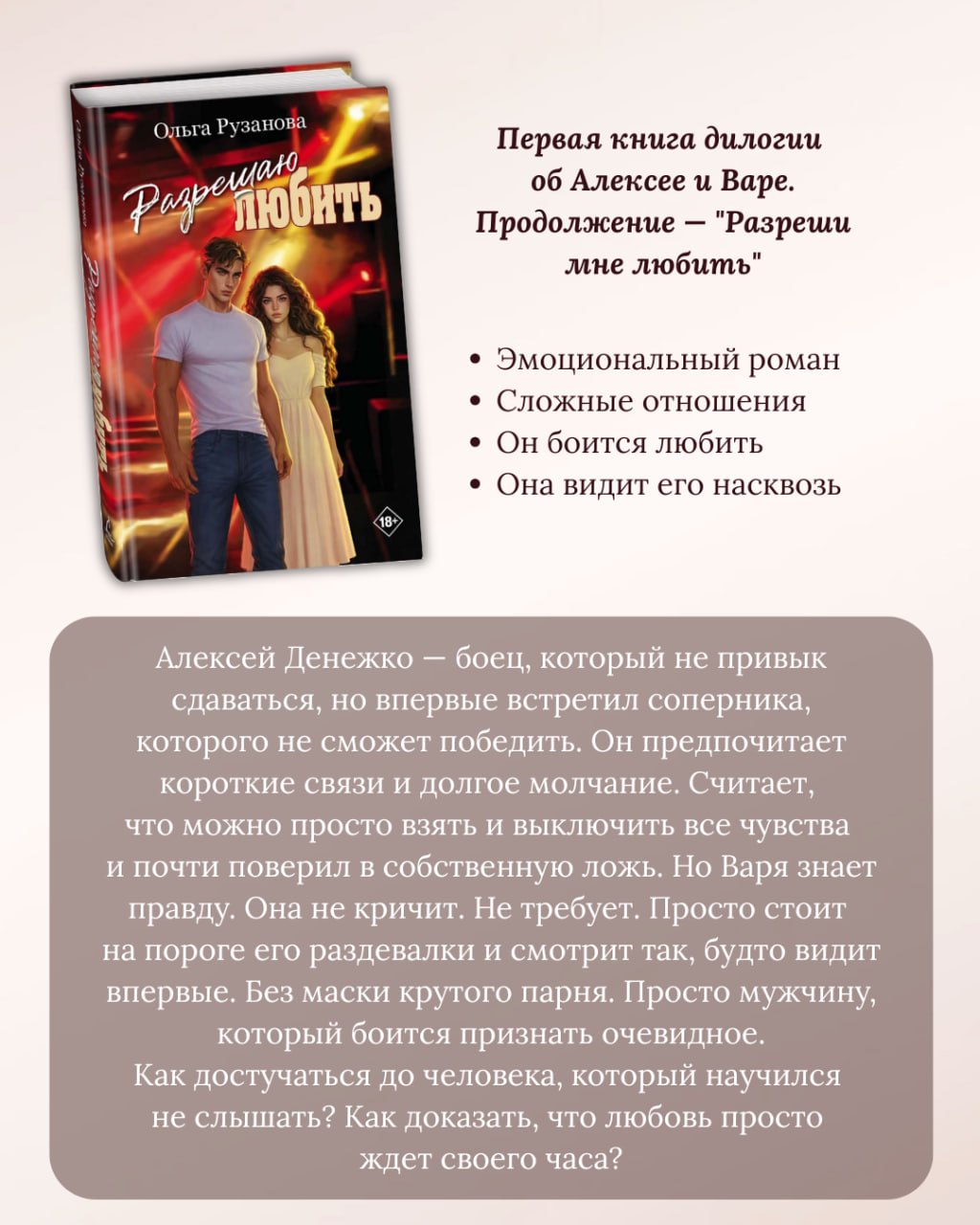 Ольга Рузанова

Разрешаю любить

Ольга Рузанова

Разрешаю любить

18+

Первая книга дилогии об Алексее и Варе. Продолжение — "Разреши мне любить"

• Эмоциональный роман
• Сложные отношения
• Он боится любить
• Она видит его насквозь

Алексей Денежко — боец, который не привык сдаваться, но впервые встретил соперника, которого не сможет победить. Он предпочитает короткие связи и долгое молчание. Считает, что можно просто взять и выключить все чувства и почти поверил в собственную ложь. Но Варя знает правду. Она не кричит. Не требует. Просто стоит на пороге его раздевалки и смотрит так, будто видит впервые. Без маски крутого парня. Просто мужчину, который боится признать очевидное.
Как достучаться до человека, который научился не слышать? Как доказать, что любовь просто ждет своего часа?